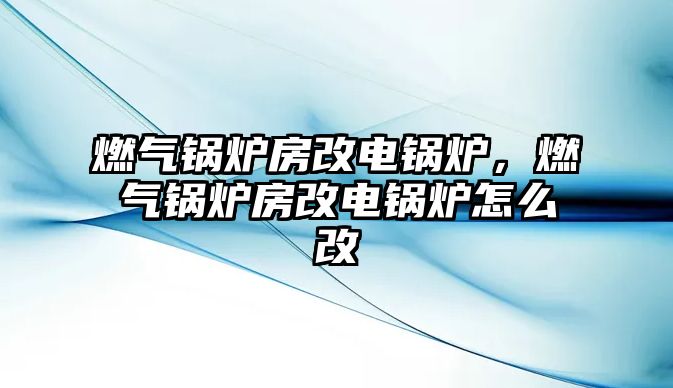 燃气锅炉房改电锅炉，燃气锅炉房改电锅炉怎么改